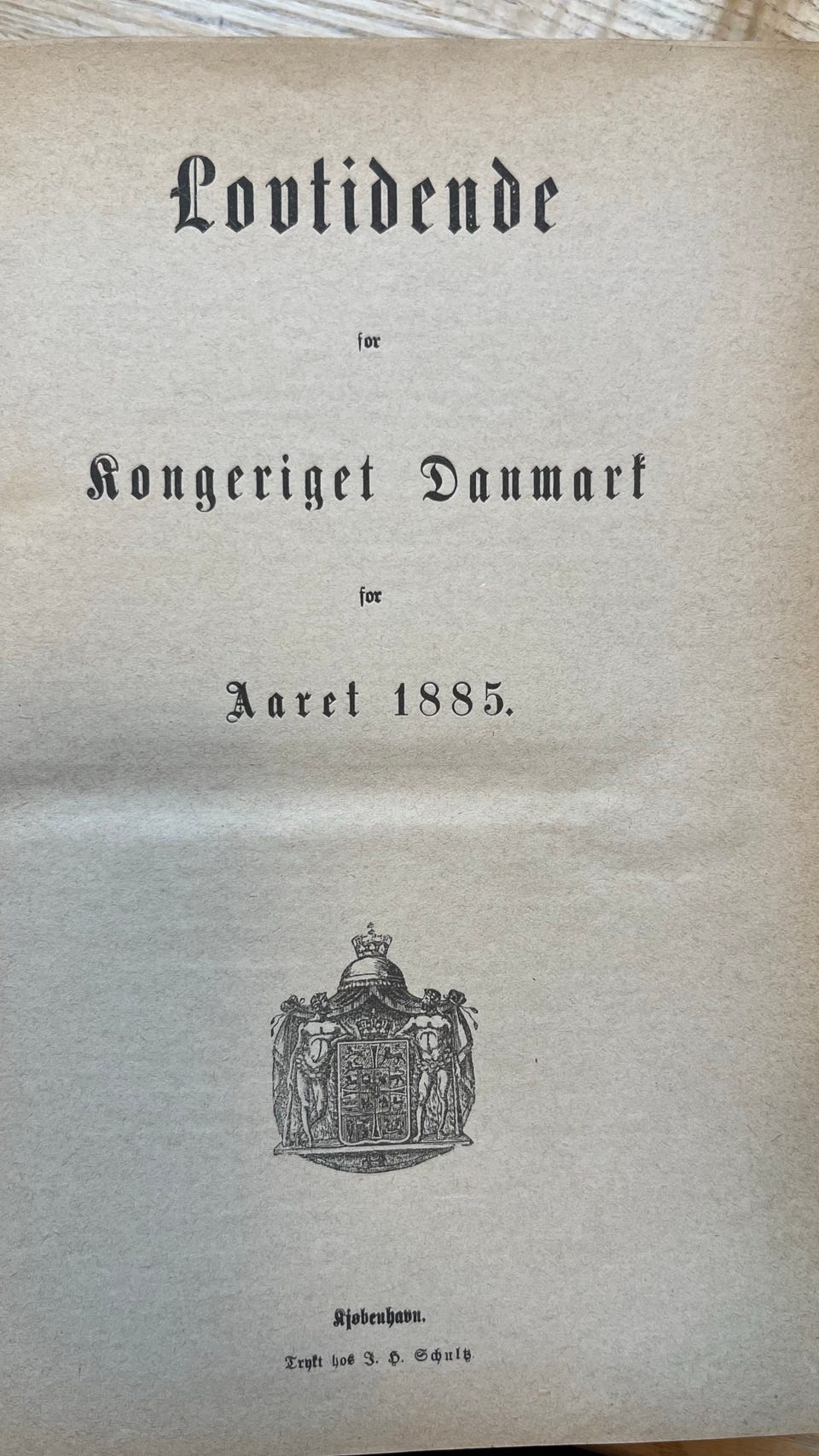 Lovtidende

for

Kongeriget Danmark

for

Aaret 1885.

Kjøbenhavn.

Trykt hos J. H. Schultz